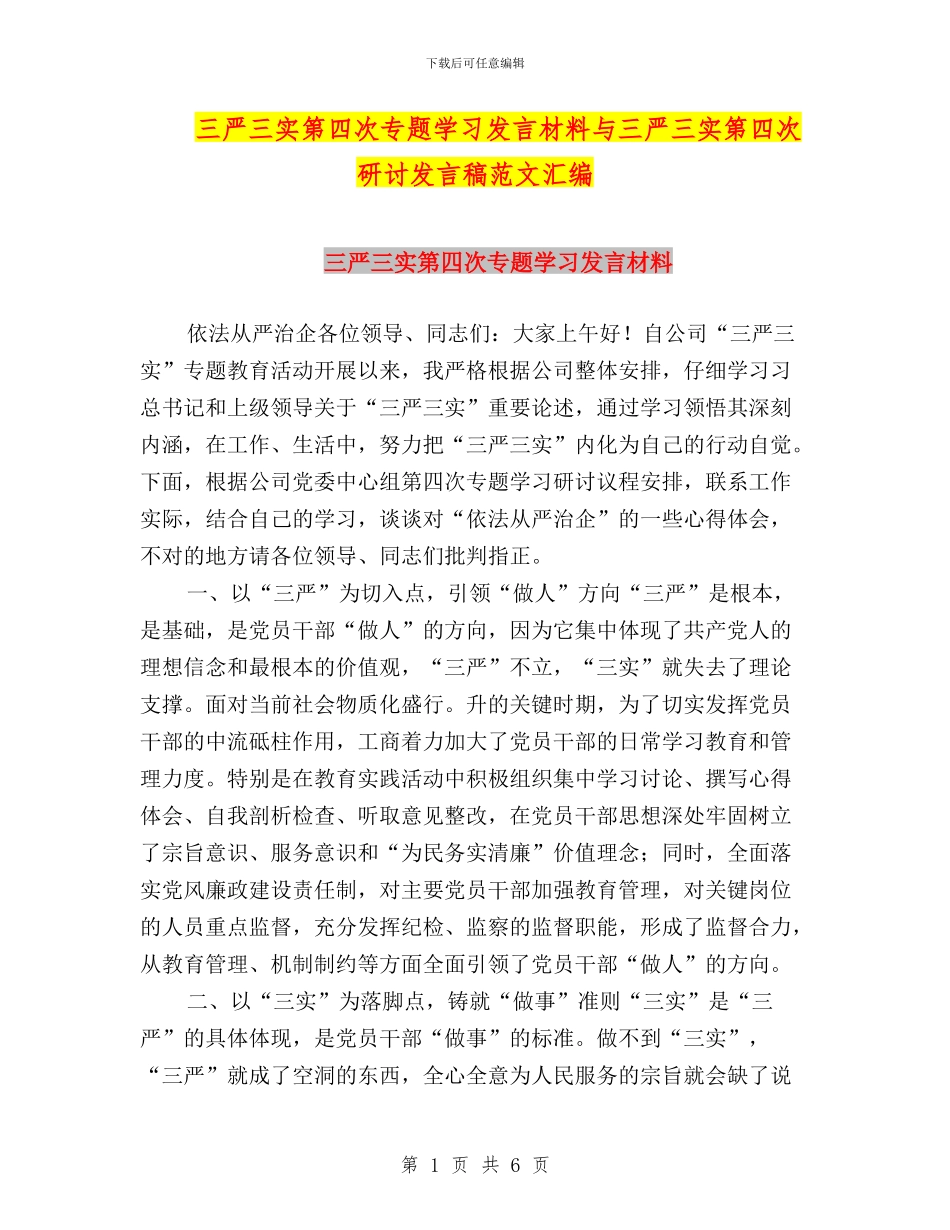 下载后可任意编辑

三严三实第四次专题学习发言材料与三严三实第四次研讨发言稿范文汇编

三严三实第四次专题学习发言材料

依法从严治企各位领导、同志们：大家上午好！自公司“三严三实”专题教育活动开展以来，我严格根据公司整体安排，仔细学习习总书记和上级领导关于“三严三实”重要论述，通过学习领悟其深刻内涵，在工作、生活中，努力把“三严三实”内化为自己的行动自觉。下面，根据公司党委中心组第四次专题学习研讨议程安排，联系工作实际，结合自己的学习，谈谈对“依法从严治企”的一些心得体会，不对的地方请各位领导、同志们批判指正。

一、以“三严”为切入点，引领“做人”方向“三严”是根本，是基础，是党员干部“做人”的方向，因为它集中体现了共产党人的理想信念和最根本的价值观，“三严”不立，“三实”就失去了理论支撑。面对当前社会物质化盛行。升的关键时期，为了切实发挥党员干部的中流砥柱作用，工商着力加大了党员干部的日常学习教育和管理力度。特别是在教育实践活动中积极组织集中学习讨论、撰写心得体会、自我剖析检查、听取意见整改，在党员干部思想深处牢固树立了宗旨意识、服务意识和“为民务实清廉”价值理念；同时，全面落实党风廉政建设责任制，对主要党员干部加强教育管理，对关键岗位的人员重点监督，充分发挥纪检、监察的监督职能，形成了监督合力，从教育管理、机制制约等方面全面引领了党员干部“做人”的方向。

二、以“三实”为落脚点，铸就“做事”准则“三实”是“三严”的具体体现，是党员干部“做事”的标准。做不到“三实”，“三严”就成了空洞的东西，全心全意为人民服务的宗旨就会缺了说

第 1 页 共 6 页